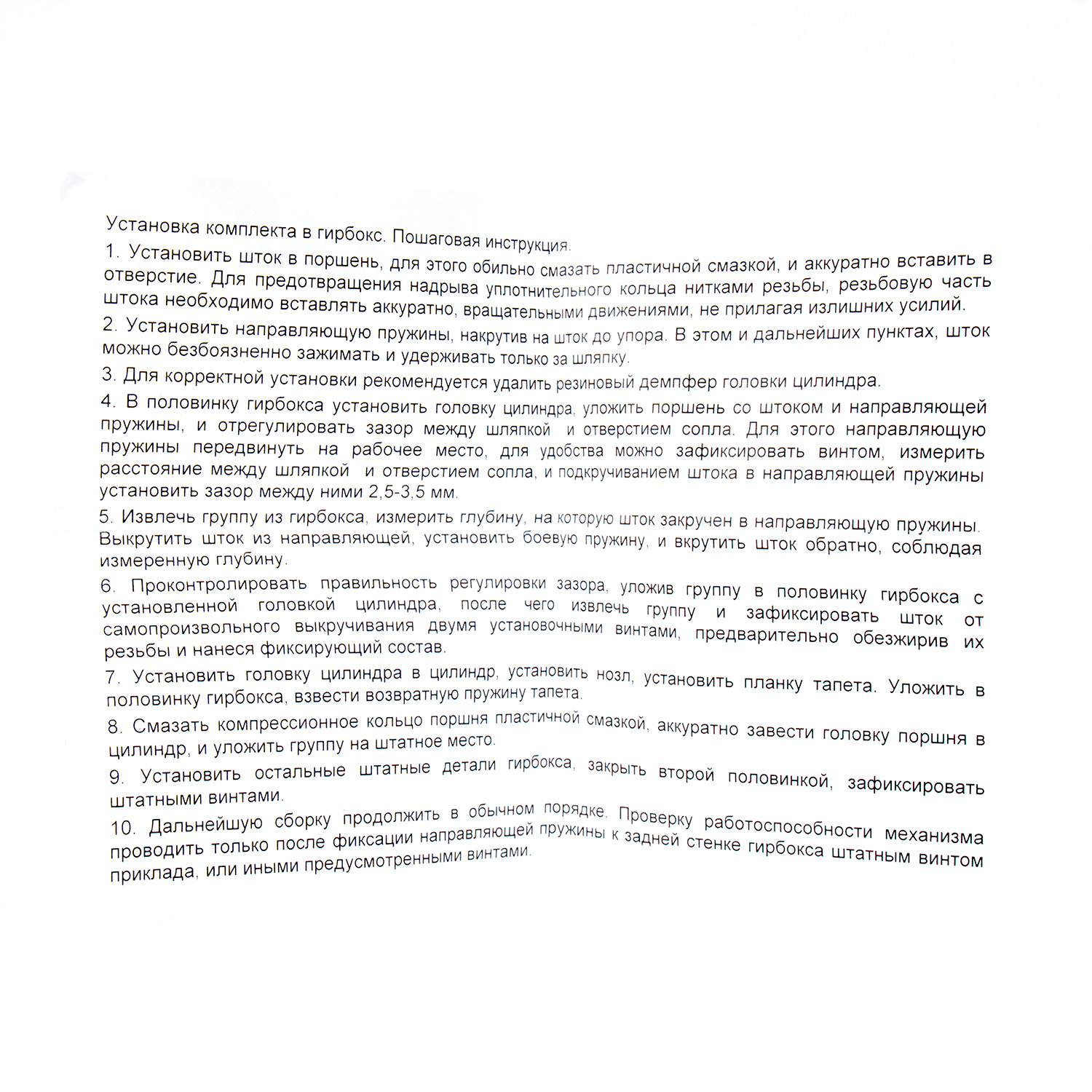 Установка комплекта в гирбокс. Пошаговая инструкция.

1. Установить шток в поршень, для этого обильно смазать пластичной смазкой, и аккуратно вставить в отверстие. Для предотвращения надрыва уплотнительного кольца нитками резьбы, резьбовую часть штока необходимо вставлять аккуратно, вращательными движениями, не прилагая излишних усилий.

2. Установить направляющую пружины, накрутив на шток до упора. В этом и дальнейших пунктах, шток можно безбоязненно зажимать и удерживать только за шляпку.

3. Для корректной установки рекомендуется удалить резиновый демпфер головки цилиндра.

4. В половинку гирбокса установить головку цилиндра, уложить поршень со штоком и направляющей пружины, и отрегулировать зазор между шляпкой и отверстием сопла. Для этого направляющую пружины передвинуть на рабочее место, для удобства можно зафиксировать винтом, измерить расстояние между шляпкой и отверстием сопла, и подкручиванием штока в направляющей пружины установить зазор между ними 2,5-3,5 мм.

5. Извлечь группу из гирбокса, измерить глубину, на которую шток закручен в направляющую пружины. Выкрутить шток из направляющей, установить боевую пружину, и вкрутить шток обратно, соблюдая измеренную глубину.

6. Проконтролировать правильность регулировки зазора, уложив группу в половинку гирбокса с установленной головкой цилиндра, после чего извлечь группу и зафиксировать шток от самопроизвольного выкручивания двумя установочными винтами, предварительно обезжирив их резьбы и нанеся фиксирующий состав.

7. Установить головку цилиндра в цилиндр, установить нозл, установить планку тапета. Уложить в половинку гирбокса, взвести возвратную пружину тапета.

8. Смазать компрессионное кольцо поршня пластичной смазкой, аккуратно завести головку поршня в цилиндр, и уложить группу на штатное место.

9. Установить остальные штатные детали гирбокса, закрыть второй половинкой, зафиксировать штатными винтами.

10. Дальнейшую сборку продолжить в обычном порядке. Проверку работоспособности механизма проводить только после фиксации направляющей пружины к задней стенке гирбокса штатным винтом приклада, или иными предусмотренными винтами.